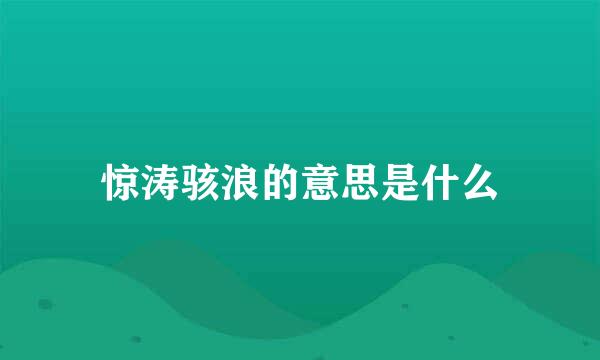 惊涛骇浪的意思是什么